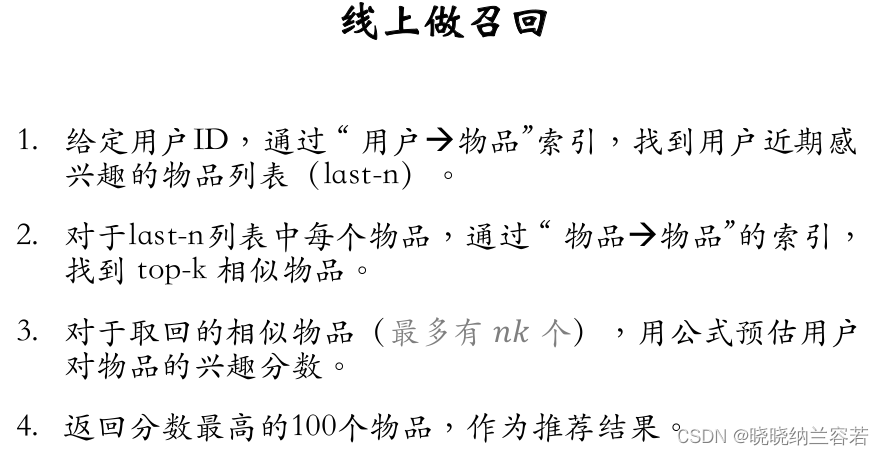 线上做召回

1. 给定用户ID，通过“用户→物品”索引，找到用户近期感兴趣的物品列表（last-n）。

2. 对于last-n列表中每个物品，通过“物品→物品”的索引，找到top-k相似物品。

3. 对于取回的相似物品（最多有$nk$个），用公式预估用户对物品的兴趣分数。

4. 返回分数最高的100个物品，作为推荐结果。

CSDN @晓晓纳兰容若